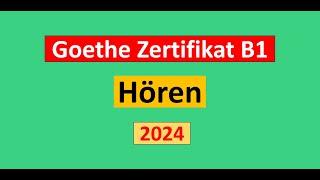 Goethe Zertifikat B1

Hören

2024